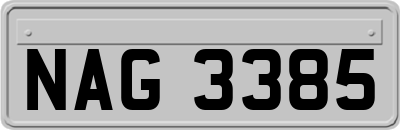 NAG 3385